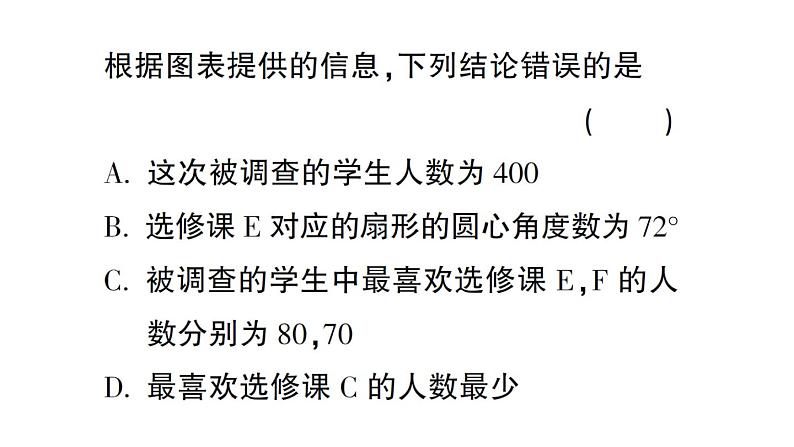 根据图表提供的信息，下列结论错误的是

( )

A. 这次被调查的学生人数为 400

B. 选修课 E 对应的扇形的圆心角度数为 $72°$

C. 被调查的学生中最喜欢选修课 E，F 的人数分别为 80，70

D. 最喜欢选修课 C 的人数最少